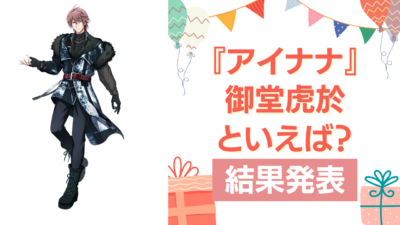 『アイナナ』
御堂虎於
といえば?
結果発表